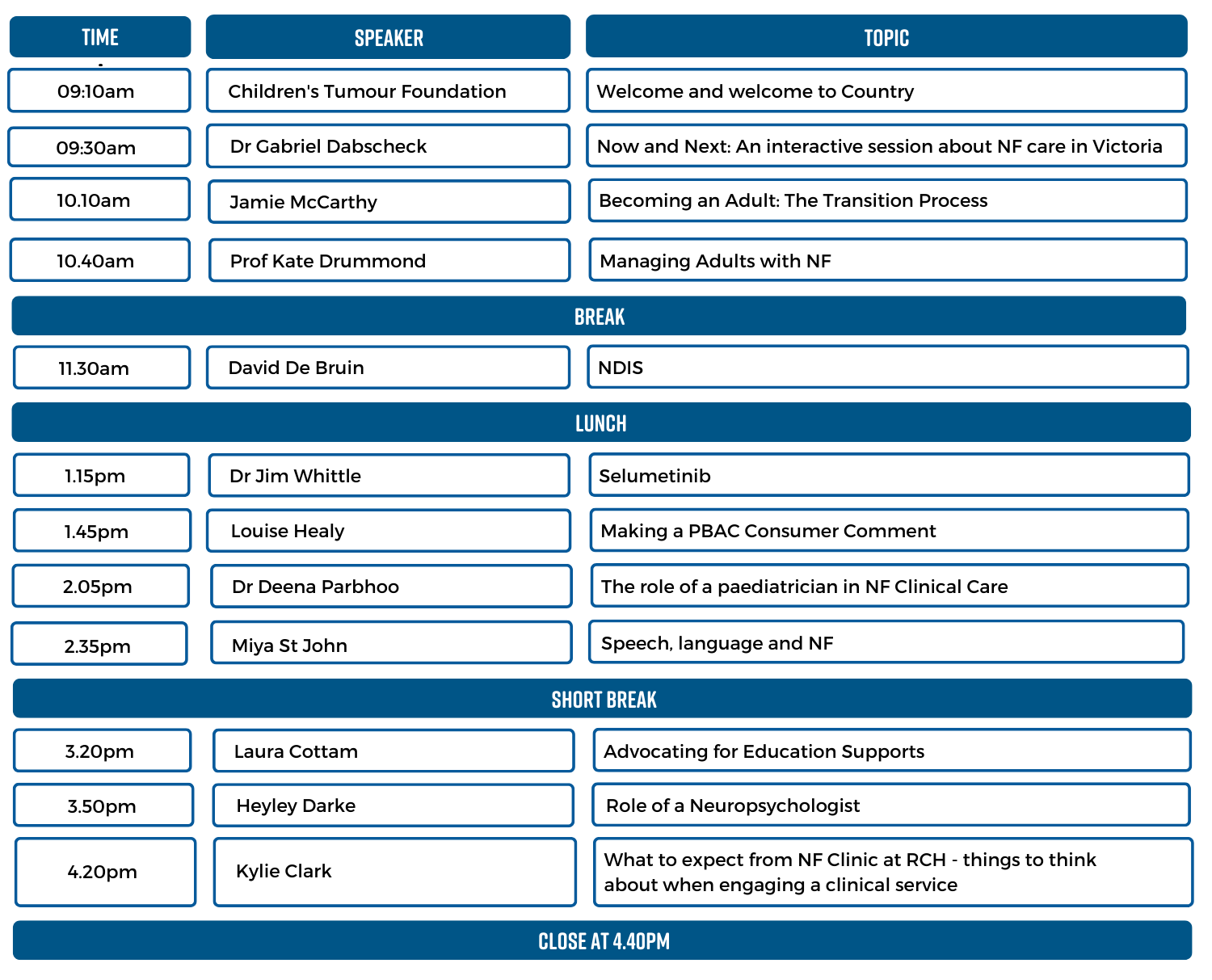 | TIME | SPEAKER | TOPIC |
|---|---|---|
| 09:10am | Children's Tumour Foundation | Welcome and welcome to Country |
| 09:30am | Dr Gabriel Dabscheck | Now and Next: An interactive session about NF care in Victoria |
| 10.10am | Jamie McCarthy | Becoming an Adult: The Transition Process |
| 10.40am | Prof Kate Drummond | Managing Adults with NF |
| BREAK | | |
| 11.30am | David De Bruin | NDIS |
| LUNCH | | |
| 1.15pm | Dr Jim Whittle | Selumetinib |
| 1.45pm | Louise Healy | Making a PBAC Consumer Comment |
| 2.05pm | Dr Deena Parbhoo | The role of a paediatrician in NF Clinical Care |
| 2.35pm | Miya St John | Speech, language and NF |
| SHORT BREAK | | |
| 3.20pm | Laura Cottam | Advocating for Education Supports |
| 3.50pm | Heyley Darke | Role of a Neuropsychologist |
| 4.20pm | Kylie Clark | What to expect from NF Clinic at RCH - things to think about when engaging a clinical service |
| CLOSE AT 4.40PM | | |